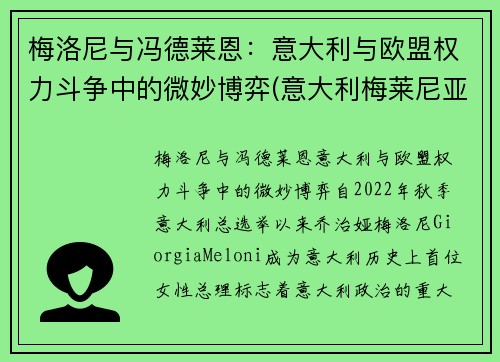 梅洛尼与冯德莱恩：意大利与欧盟权力斗争中的微妙博弈(意大利梅莱尼亚

梅洛尼与冯德莱恩意大利与欧盟权力斗争中的微妙博弈自2022年秋季意大利总选举以来乔治娅梅洛尼GiorgiaMeloni成为意大利历史上首位女性总理标志着意大利政治的重大